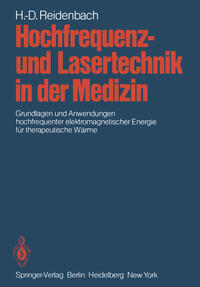 H.-D. Reidenbach

Hochfrequenz- und Lasertechnik in der Medizin

Grundlagen und Anwendungen hochfrequenter elektromagnetischer Energie für therapeutische Wärme

Springer-Verlag Berlin Heidelberg New York